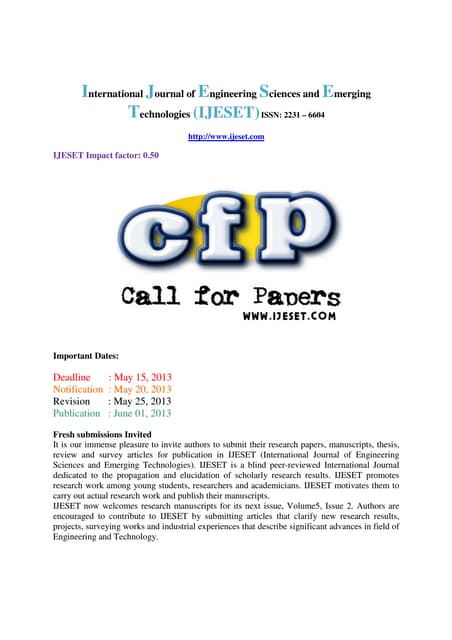 International Journal of Engineering Sciences and Emerging Technologies (IJESET) ISSN: 2231 – 6604

http://www.ijeset.com

IJESET Impact factor: 0.50

cfp

Call for Papers

WWW.IJESET.COM

Important Dates:

Deadline : May 15, 2013
Notification : May 20, 2013
Revision : May 25, 2013
Publication : June 01, 2013

Fresh submissions Invited
It is our immense pleasure to invite authors to submit their research papers, manuscripts, thesis, review and survey articles for publication in IJESET (International Journal of Engineering Sciences and Emerging Technologies). IJESET is a blind peer-reviewed International Journal dedicated to the propagation and elucidation of scholarly research results. IJESET promotes research work among young students, researchers and academicians. IJESET motivates them to carry out actual research work and publish their manuscripts.
IJESET now welcomes research manuscripts for its next issue, Volume5, Issue 2. Authors are encouraged to contribute to IJESET by submitting articles that clarify new research results, projects, surveying works and industrial experiences that describe significant advances in field of Engineering and Technology.